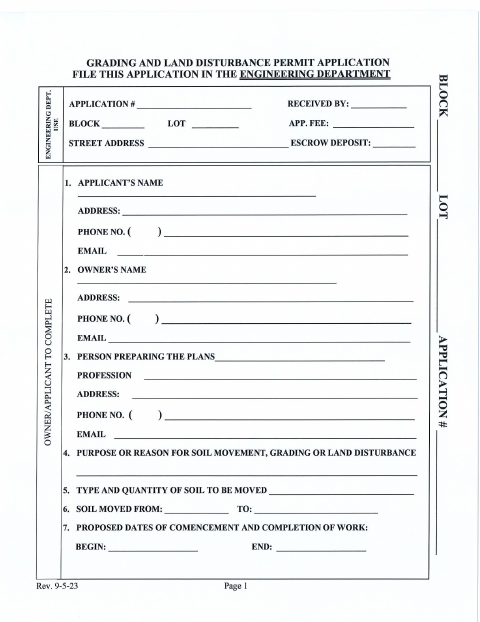 GRADING AND LAND DISTURBANCE PERMIT APPLICATION
FILE THIS APPLICATION IN THE ENGINEERING DEPARTMENT

ENGINEERING DEPT. USE

APPLICATION # ____________ RECEIVED BY: ____________

BLOCK ________ LOT ________ APP. FEE: ____________

STREET ADDRESS ____________ ESCROW DEPOSIT: ________

OWNER/APPLICANT TO COMPLETE

1. APPLICANT'S NAME ____________

ADDRESS: ____________

PHONE NO. ( ) ____________

EMAIL ____________

2. OWNER'S NAME ____________

ADDRESS: ____________

PHONE NO. ( ) ____________

EMAIL ____________

3. PERSON PREPARING THE PLANS ____________

PROFESSION ____________

ADDRESS: ____________

PHONE NO. ( ) ____________

EMAIL ____________

4. PURPOSE OR REASON FOR SOIL MOVEMENT, GRADING OR LAND DISTURBANCE ____________

5. TYPE AND QUANTITY OF SOIL TO BE MOVED ____________

6. SOIL MOVED FROM: ____________ TO: ____________

7. PROPOSED DATES OF COMENCEMENT AND COMPLETION OF WORK:

BEGIN: ____________ END: ____________

BLOCK ________ LOT ________ APPLICATION # ________

Rev. 9-5-23

Page 1